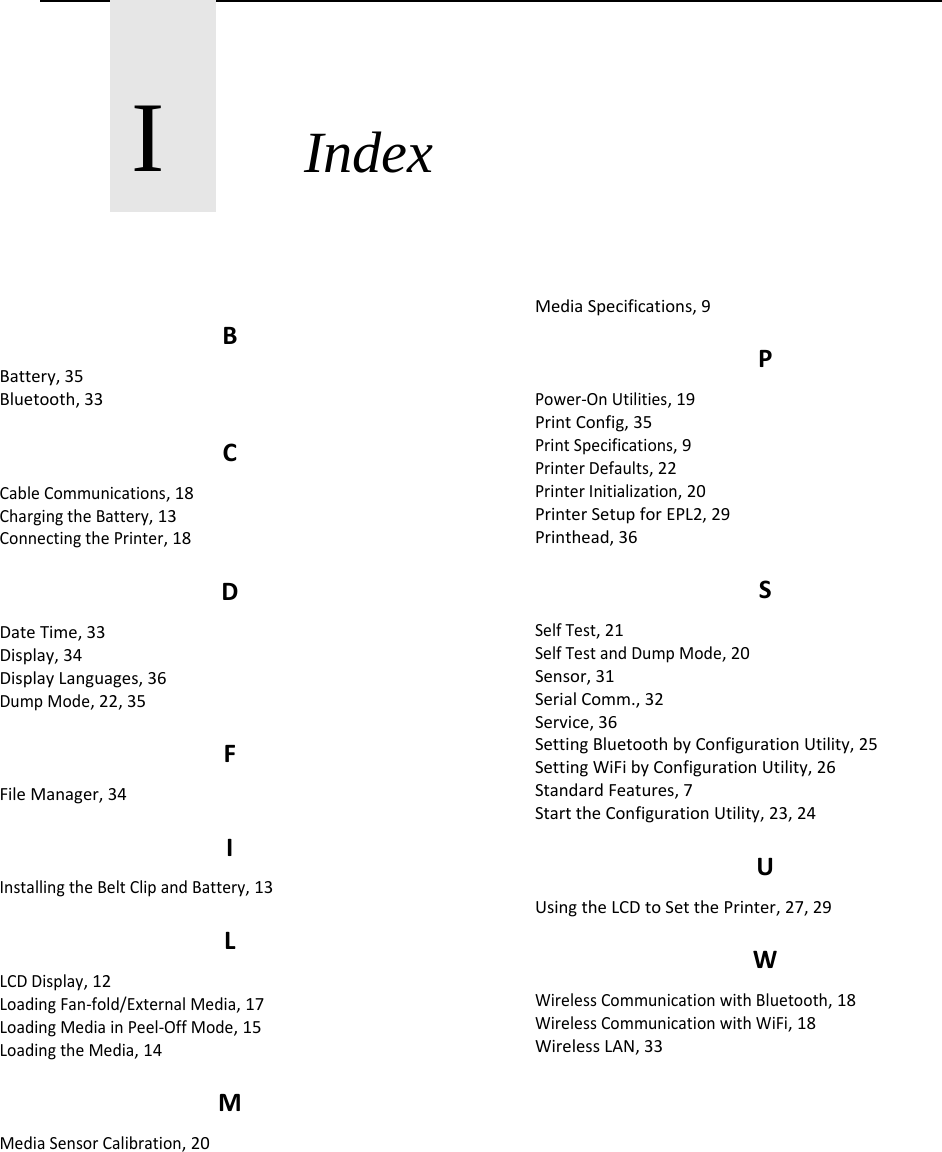 I

Index

B

Battery, 35
Bluetooth, 33

C

Cable Communications, 18
Charging the Battery, 13
Connecting the Printer, 18

D

Date Time, 33
Display, 34
Display Languages, 36
Dump Mode, 22, 35

F

File Manager, 34

I

Installing the Belt Clip and Battery, 13

L

LCD Display, 12
Loading Fan-fold/External Media, 17
Loading Media in Peel-Off Mode, 15
Loading the Media, 14

M

Media Sensor Calibration, 20
Media Specifications, 9

P

Power-On Utilities, 19
Print Config, 35
Print Specifications, 9
Printer Defaults, 22
Printer Initialization, 20
Printer Setup for EPL2, 29
Printhead, 36

S

Self Test, 21
Self Test and Dump Mode, 20
Sensor, 31
Serial Comm., 32
Service, 36
Setting Bluetooth by Configuration Utility, 25
Setting WiFi by Configuration Utility, 26
Standard Features, 7
Start the Configuration Utility, 23, 24

U

Using the LCD to Set the Printer, 27, 29

W

Wireless Communication with Bluetooth, 18
Wireless Communication with WiFi, 18
Wireless LAN, 33